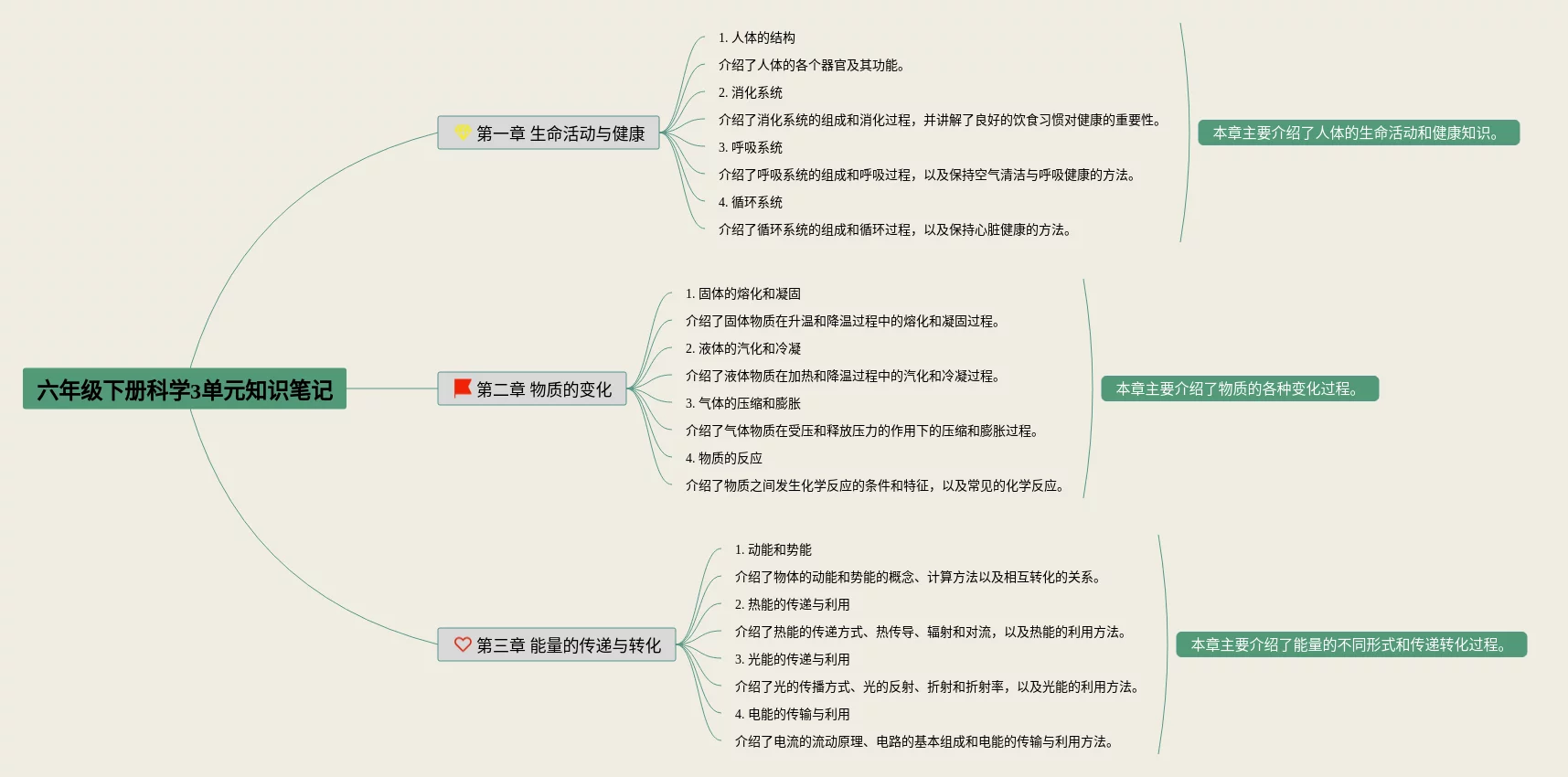 六年级下册科学3单元知识笔记

第一章 生命活动与健康

1. 人体的结构
介绍了人体的各个器官及其功能。
2. 消化系统
介绍了消化系统的组成和消化过程，并讲解了良好的饮食习惯对健康的重要性。
3. 呼吸系统
介绍了呼吸系统的组成和呼吸过程，以及保持空气清洁与呼吸健康的方法。
4. 循环系统
介绍了循环系统的组成和循环过程，以及保持心脏健康的方法。

本章主要介绍了人体的生命活动和健康知识。

第二章 物质的变化

1. 固体的熔化和凝固
介绍了固体物质在升温和降温过程中的熔化和凝固过程。
2. 液体的汽化和冷凝
介绍了液体物质在加热和降温过程中的汽化和冷凝过程。
3. 气体的压缩和膨胀
介绍了气体物质在受压和释放压力的作用下的压缩和膨胀过程。
4. 物质的反应
介绍了物质之间发生化学反应的条件和特征，以及常见的化学反应。

本章主要介绍了物质的各种变化过程。

第三章 能量的传递与转化

1. 动能和势能
介绍了物体的动能和势能的概念、计算方法以及相互转化的关系。
2. 热能的传递与利用
介绍了热能的传递方式、热传导、辐射和对流，以及热能的利用方法。
3. 光能的传递与利用
介绍了光的传播方式、光的反射、折射和折射率，以及光能的利用方法。
4. 电能的传输与利用
介绍了电流的流动原理、电路的基本组成和电能的传输与利用方法。

本章主要介绍了能量的不同形式和传递转化过程。